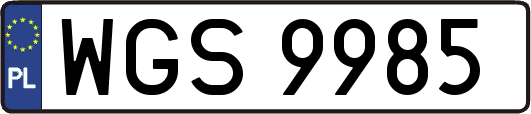 PL
WGS 9985